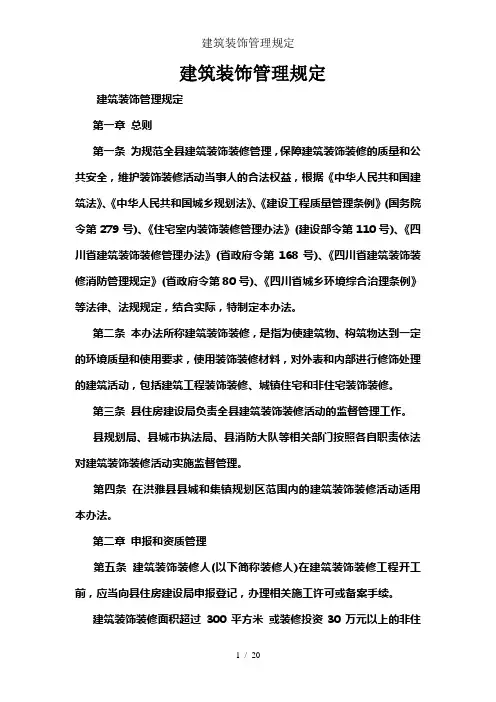 建筑装饰管理规定

建筑装饰管理规定

建筑装饰管理规定

第一章 总则

第一条 为规范全县建筑装饰装修管理，保障建筑装饰装修的质量和公共安全，维护装饰装修活动当事人的合法权益，根据《中华人民共和国建筑法》、《中华人民共和国城乡规划法》、《建设工程质量管理条例》(国务院令第 279 号)、《住宅室内装饰装修管理办法》(建设部令第 110 号)、《四川省建筑装饰装修管理办法》(省政府令第 168 号)、《四川省建筑装饰装修消防管理规定》(省政府令第 80 号)、《四川省城乡环境综合治理条例》等法律、法规规定，结合实际，特制定本办法。

第二条 本办法所称建筑装饰装修，是指为使建筑物、构筑物达到一定的环境质量和使用要求，使用装饰装修材料，对外表和内部进行修饰处理的建筑活动，包括建筑工程装饰装修、城镇住宅和非住宅装饰装修。

第三条 县住房建设局负责全县建筑装饰装修活动的监督管理工作。

县规划局、县城市执法局、县消防大队等相关部门按照各自职责依法对建筑装饰装修活动实施监督管理。

第四条 在洪雅县县城和集镇规划区范围内的建筑装饰装修活动适用本办法。

第二章 申报和资质管理

第五条 建筑装饰装修人(以下简称装修人)在建筑装饰装修工程开工前，应当向县住房建设局申报登记，办理相关施工许可或备案手续。

建筑装饰装修面积超过 300 平方米 或装修投资 30 万元以上的非住

1 / 20